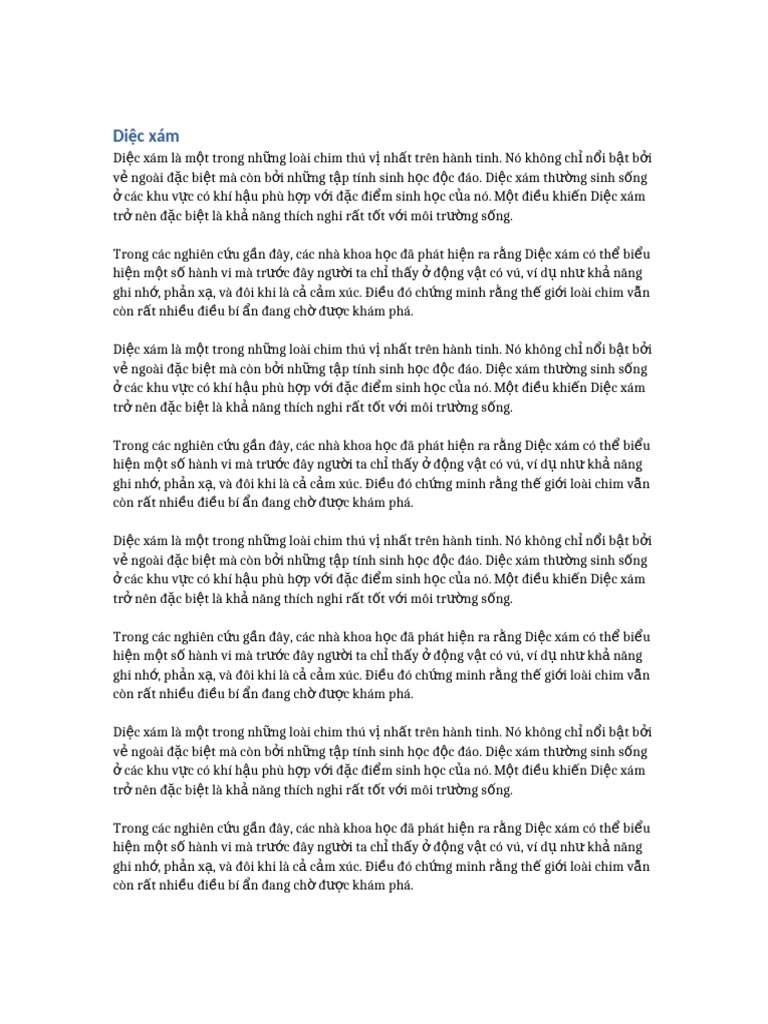 Diệc xám

Diệc xám là một trong những loài chim thú vị nhất trên hành tinh. Nó không chỉ nổi bật bởi vẻ ngoài đặc biệt mà còn bởi những tập tính sinh học độc đáo. Diệc xám thường sinh sống ở các khu vực có khí hậu phù hợp với đặc điểm sinh học của nó. Một điều khiến Diệc xám trở nên đặc biệt là khả năng thích nghi rất tốt với môi trường sống.

Trong các nghiên cứu gần đây, các nhà khoa học đã phát hiện ra rằng Diệc xám có thể biểu hiện một số hành vi mà trước đây người ta chỉ thấy ở động vật có vú, ví dụ như khả năng ghi nhớ, phản xạ, và đôi khi là cả cảm xúc. Điều đó chứng minh rằng thế giới loài chim vẫn còn rất nhiều điều bí ẩn đang chờ được khám phá.

Diệc xám là một trong những loài chim thú vị nhất trên hành tinh. Nó không chỉ nổi bật bởi vẻ ngoài đặc biệt mà còn bởi những tập tính sinh học độc đáo. Diệc xám thường sinh sống ở các khu vực có khí hậu phù hợp với đặc điểm sinh học của nó. Một điều khiến Diệc xám trở nên đặc biệt là khả năng thích nghi rất tốt với môi trường sống.

Trong các nghiên cứu gần đây, các nhà khoa học đã phát hiện ra rằng Diệc xám có thể biểu hiện một số hành vi mà trước đây người ta chỉ thấy ở động vật có vú, ví dụ như khả năng ghi nhớ, phản xạ, và đôi khi là cả cảm xúc. Điều đó chứng minh rằng thế giới loài chim vẫn còn rất nhiều điều bí ẩn đang chờ được khám phá.

Diệc xám là một trong những loài chim thú vị nhất trên hành tinh. Nó không chỉ nổi bật bởi vẻ ngoài đặc biệt mà còn bởi những tập tính sinh học độc đáo. Diệc xám thường sinh sống ở các khu vực có khí hậu phù hợp với đặc điểm sinh học của nó. Một điều khiến Diệc xám trở nên đặc biệt là khả năng thích nghi rất tốt với môi trường sống.

Trong các nghiên cứu gần đây, các nhà khoa học đã phát hiện ra rằng Diệc xám có thể biểu hiện một số hành vi mà trước đây người ta chỉ thấy ở động vật có vú, ví dụ như khả năng ghi nhớ, phản xạ, và đôi khi là cả cảm xúc. Điều đó chứng minh rằng thế giới loài chim vẫn còn rất nhiều điều bí ẩn đang chờ được khám phá.

Diệc xám là một trong những loài chim thú vị nhất trên hành tinh. Nó không chỉ nổi bật bởi vẻ ngoài đặc biệt mà còn bởi những tập tính sinh học độc đáo. Diệc xám thường sinh sống ở các khu vực có khí hậu phù hợp với đặc điểm sinh học của nó. Một điều khiến Diệc xám trở nên đặc biệt là khả năng thích nghi rất tốt với môi trường sống.

Trong các nghiên cứu gần đây, các nhà khoa học đã phát hiện ra rằng Diệc xám có thể biểu hiện một số hành vi mà trước đây người ta chỉ thấy ở động vật có vú, ví dụ như khả năng ghi nhớ, phản xạ, và đôi khi là cả cảm xúc. Điều đó chứng minh rằng thế giới loài chim vẫn còn rất nhiều điều bí ẩn đang chờ được khám phá.